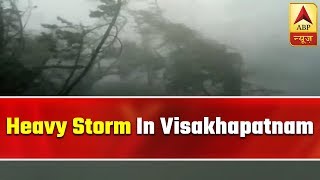 ABP
न्यूज़

Heavy Storm In Visakhapatnam